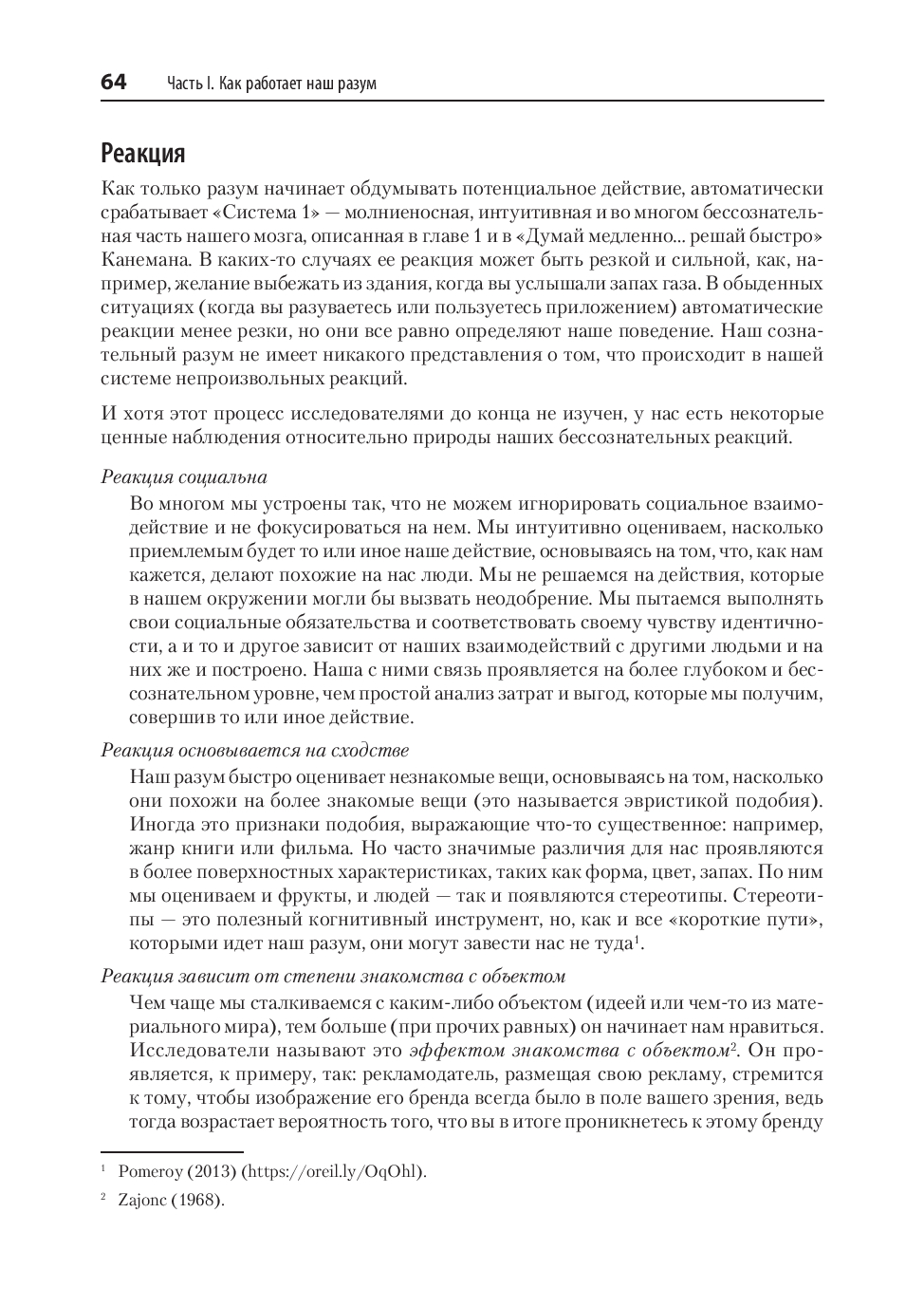 64 Часть I. Как работает наш разум

Реакция

Как только разум начинает обдумывать потенциальное действие, автоматически срабатывает «Система 1» — молниеносная, интуитивная и во многом бессознательная часть нашего мозга, описанная в главе 1 и в «Думай медленно... решай быстро» Канемана. В каких-то случаях ее реакция может быть резкой и сильной, как, например, желание выбежать из здания, когда вы услышали запах газа. В обыденных ситуациях (когда вы разуваетесь или пользуетесь приложением) автоматические реакции менее резки, но они все равно определяют наше поведение. Наш сознательный разум не имеет никакого представления о том, что происходит в нашей системе непроизвольных реакций.

И хотя этот процесс исследователями до конца не изучен, у нас есть некоторые ценные наблюдения относительно природы наших бессознательных реакций.

Реакция социальна

Во многом мы устроены так, что не можем игнорировать социальное взаимодействие и не фокусироваться на нем. Мы интуитивно оцениваем, насколько приемлемым будет то или иное наше действие, основываясь на том, что, как нам кажется, делают похожие на нас люди. Мы не решаемся на действия, которые в нашем окружении могли бы вызвать неодобрение. Мы пытаемся выполнять свои социальные обязательства и соответствовать своему чувству идентичности, а и то и другое зависит от наших взаимодействий с другими людьми и на них же и построено. Наша с ними связь проявляется на более глубоком и бессознательном уровне, чем простой анализ затрат и выгод, которые мы получим, совершив то или иное действие.

Реакция основывается на сходстве

Наш разум быстро оценивает незнакомые вещи, основываясь на том, насколько они похожи на более знакомые вещи (это называется эвристикой подобия). Иногда это признаки подобия, выражающие что-то существенное: например, жанр книги или фильма. Но часто значимые различия для нас проявляются в более поверхностных характеристиках, таких как форма, цвет, запах. По ним мы оцениваем и фрукты, и людей — так и появляются стереотипы. Стереотипы — это полезный когнитивный инструмент, но, как и все «короткие пути», которыми идет наш разум, они могут завести нас не туда$^1$.

Реакция зависит от степени знакомства с объектом

Чем чаще мы сталкиваемся с каким-либо объектом (идеей или чем-то из материального мира), тем больше (при прочих равных) он начинает нам нравиться. Исследователи называют это эффектом знакомства с объектом$^2$. Он проявляется, к примеру, так: рекламодатель, размещая свою рекламу, стремится к тому, чтобы изображение его бренда всегда было в поле вашего зрения, ведь тогда возрастает вероятность того, что вы в итоге проникнетесь к этому бренду

$^1$ Pomeroy (2013) (https://oreil.ly/OqOhl).

$^2$ Zajonc (1968).